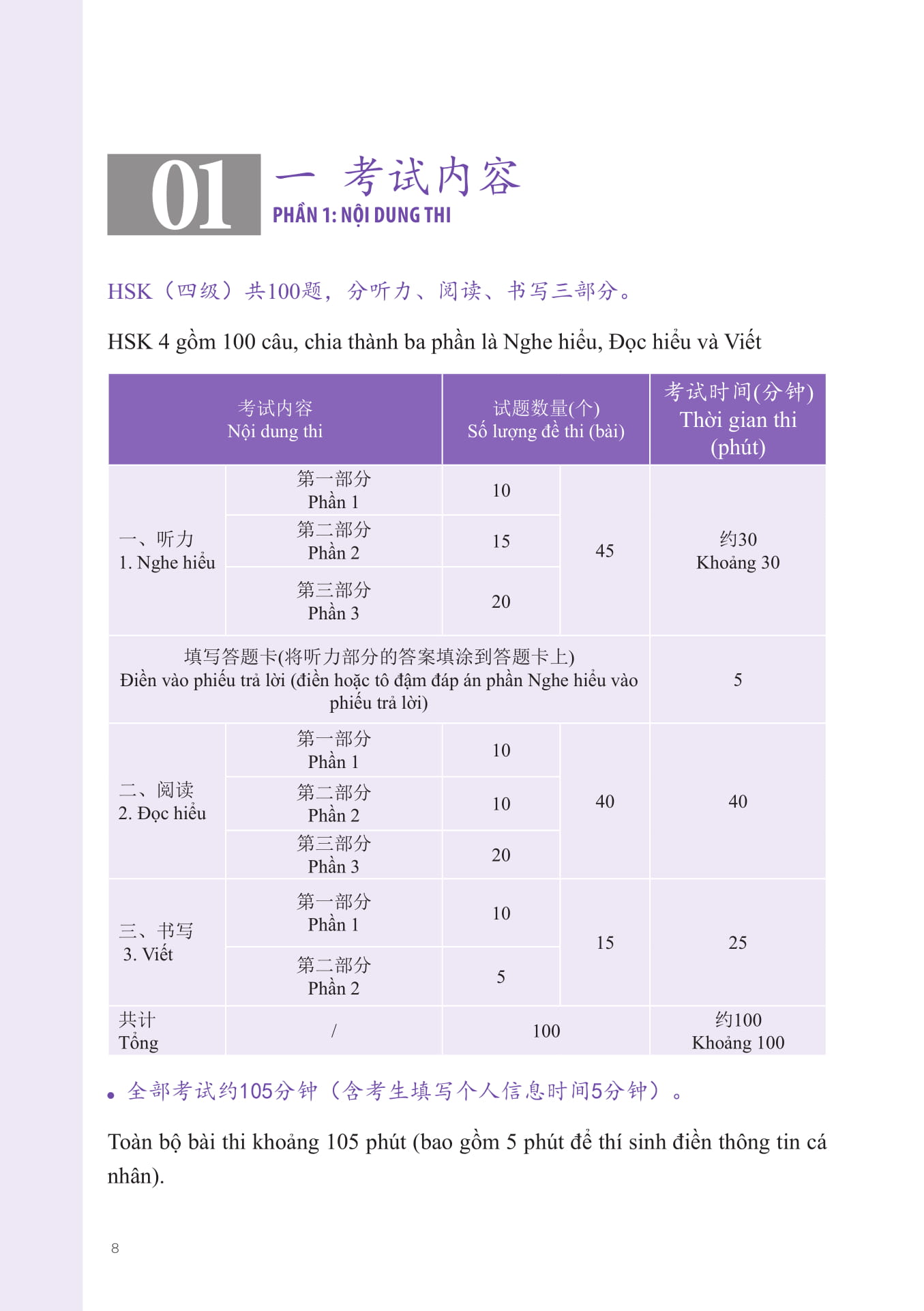 01 一 考试内容
PHẦN 1: NỘI DUNG THI

HSK（四级）共100题，分听力、阅读、书写三部分。

HSK 4 gồm 100 câu, chia thành ba phần là Nghe hiểu, Đọc hiểu và Viết

| 考试内容 Nội dung thi | | 试题数量(个) Số lượng đề thi (bài) | | 考试时间(分钟) Thời gian thi (phút) |
|---|---|---|---|---|
| 一、听力 1. Nghe hiểu | 第一部分 Phần 1 | 10 | 45 | 约30 Khoảng 30 |
| | 第二部分 Phần 2 | 15 | | |
| | 第三部分 Phần 3 | 20 | | |
| 填写答题卡(将听力部分的答案填涂到答题卡上) Điền vào phiếu trả lời (điền hoặc tô đậm đáp án phần Nghe hiểu vào phiếu trả lời) | | | | 5 |
| 二、阅读 2. Đọc hiểu | 第一部分 Phần 1 | 10 | 40 | 40 |
| | 第二部分 Phần 2 | 10 | | |
| | 第三部分 Phần 3 | 20 | | |
| 三、书写 3. Viết | 第一部分 Phần 1 | 10 | 15 | 25 |
| | 第二部分 Phần 2 | 5 | | |
| 共计 Tổng | / | 100 | | 约100 Khoảng 100 |

• 全部考试约105分钟（含考生填写个人信息时间5分钟）。

Toàn bộ bài thi khoảng 105 phút (bao gồm 5 phút để thí sinh điền thông tin cá nhân).

8